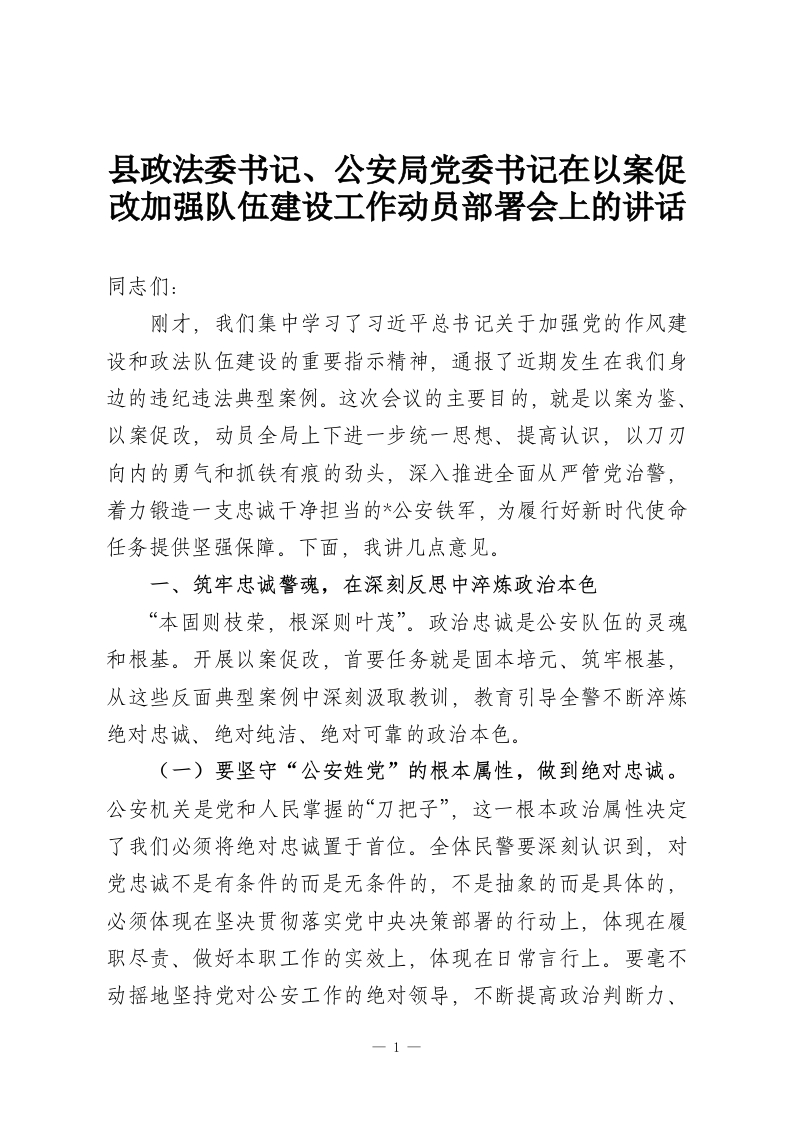 县政法委书记、公安局党委书记在以案促改加强队伍建设工作动员部署会上的讲话

同志们：

刚才，我们集中学习了习近平总书记关于加强党的作风建设和政法队伍建设的重要指示精神，通报了近期发生在我们身边的违纪违法典型案例。这次会议的主要目的，就是以案为鉴、以案促改，动员全局上下进一步统一思想、提高认识，以刀刃向内的勇气和抓铁有痕的劲头，深入推进全面从严管党治警，着力锻造一支忠诚干净担当的*公安铁军，为履行好新时代使命任务提供坚强保障。下面，我讲几点意见。

一、筑牢忠诚警魂，在深刻反思中淬炼政治本色

“本固则枝荣，根深则叶茂”。政治忠诚是公安队伍的灵魂和根基。开展以案促改，首要任务就是固本培元、筑牢根基，从这些反面典型案例中深刻汲取教训，教育引导全警不断淬炼绝对忠诚、绝对纯洁、绝对可靠的政治本色。

（一）要坚守“公安姓党”的根本属性，做到绝对忠诚。公安机关是党和人民掌握的“刀把子”，这一根本政治属性决定了我们必须将绝对忠诚置于首位。全体民警要深刻认识到，对党忠诚不是有条件的而是无条件的，不是抽象的而是具体的，必须体现在坚决贯彻落实党中央决策部署的行动上，体现在履职尽责、做好本职工作的实效上，体现在日常言行上。要毫不动摇地坚持党对公安工作的绝对领导，不断提高政治判断力、

— 1 —